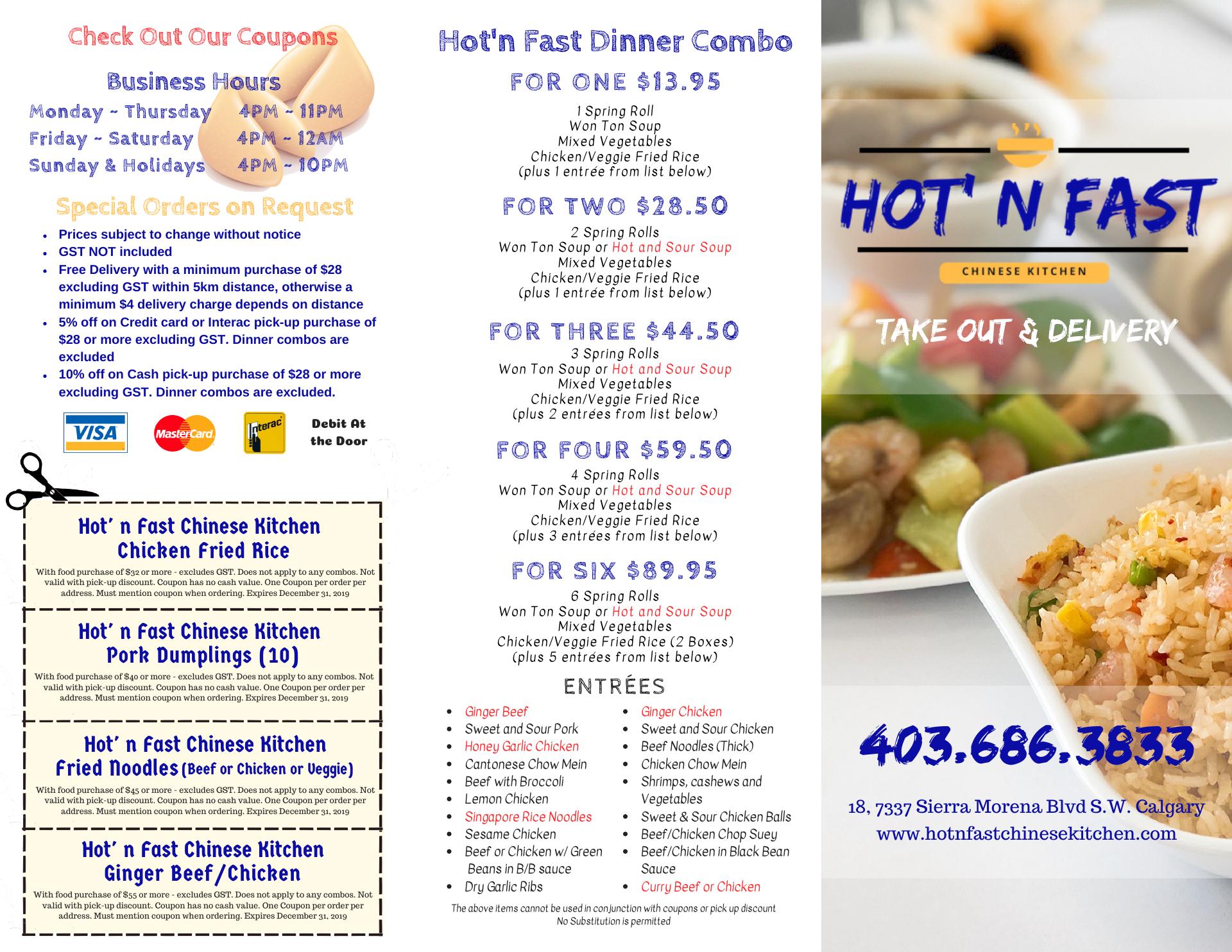 Check Out Our Coupons

Business Hours

Monday ~ Thursday 4PM ~ 11PM
Friday ~ Saturday 4PM ~ 12AM
Sunday & Holidays 4PM ~ 10PM

Special Orders on Request

• Prices subject to change without notice
• GST NOT included
• Free Delivery with a minimum purchase of $28 excluding GST within 5km distance, otherwise a minimum $4 delivery charge depends on distance
• 5% off on Credit card or Interac pick-up purchase of $28 or more excluding GST. Dinner combos are excluded
• 10% off on Cash pick-up purchase of $28 or more excluding GST. Dinner combos are excluded.

VISA MasterCard Interac Debit At the Door

Hot' n Fast Chinese Kitchen
Chicken Fried Rice

With food purchase of $32 or more - excludes GST. Does not apply to any combos. Not valid with pick-up discount. Coupon has no cash value. One Coupon per order per address. Must mention coupon when ordering. Expires December 31, 2019

Hot' n Fast Chinese Kitchen
Pork Dumplings (10)

With food purchase of $40 or more - excludes GST. Does not apply to any combos. Not valid with pick-up discount. Coupon has no cash value. One Coupon per order per address. Must mention coupon when ordering. Expires December 31, 2019

Hot' n Fast Chinese Kitchen
Fried Noodles (Beef or Chicken or Veggie)

With food purchase of $45 or more - excludes GST. Does not apply to any combos. Not valid with pick-up discount. Coupon has no cash value. One Coupon per order per address. Must mention coupon when ordering. Expires December 31, 2019

Hot' n Fast Chinese Kitchen
Ginger Beef/Chicken

With food purchase of $55 or more - excludes GST. Does not apply to any combos. Not valid with pick-up discount. Coupon has no cash value. One Coupon per order per address. Must mention coupon when ordering. Expires December 31, 2019

Hot'n Fast Dinner Combo

FOR ONE $13.95

1 Spring Roll
Won Ton Soup
Mixed Vegetables
Chicken/Veggie Fried Rice
(plus 1 entrée from list below)

FOR TWO $28.50

2 Spring Rolls
Won Ton Soup or Hot and Sour Soup
Mixed Vegetables
Chicken/Veggie Fried Rice
(plus 1 entrée from list below)

FOR THREE $44.50

3 Spring Rolls
Won Ton Soup or Hot and Sour Soup
Mixed Vegetables
Chicken/Veggie Fried Rice
(plus 2 entrées from list below)

FOR FOUR $59.50

4 Spring Rolls
Won Ton Soup or Hot and Sour Soup
Mixed Vegetables
Chicken/Veggie Fried Rice
(plus 3 entrées from list below)

FOR SIX $89.95

6 Spring Rolls
Won Ton Soup or Hot and Sour Soup
Mixed Vegetables
Chicken/Veggie Fried Rice (2 Boxes)
(plus 5 entrées from list below)

ENTRÉES

• Ginger Beef
• Sweet and Sour Pork
• Honey Garlic Chicken
• Cantonese Chow Mein
• Beef with Broccoli
• Lemon Chicken
• Singapore Rice Noodles
• Sesame Chicken
• Beef or Chicken w/ Green Beans in B/B sauce
• Dry Garlic Ribs

• Ginger Chicken
• Sweet and Sour Chicken
• Beef Noodles (Thick)
• Chicken Chow Mein
• Shrimps, cashews and Vegetables
• Sweet & Sour Chicken Balls
• Beef/Chicken Chop Suey
• Beef/Chicken in Black Bean Sauce
• Curry Beef or Chicken

The above items cannot be used in conjunction with coupons or pick up discount
No Substitution is permitted

HOT' N FAST
CHINESE KITCHEN

TAKE OUT & DELIVERY

403.686.3833

18, 7337 Sierra Morena Blvd S.W. Calgary
www.hotnfastchinesekitchen.com